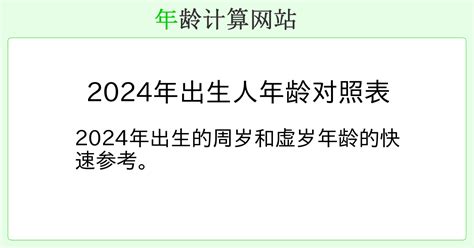 年龄计算网站

2024年出生人年龄对照表

2024年出生的周岁和虚岁年龄的快速参考。